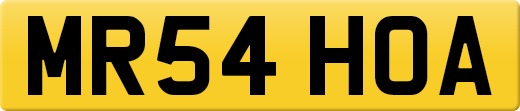 MR54 HOA